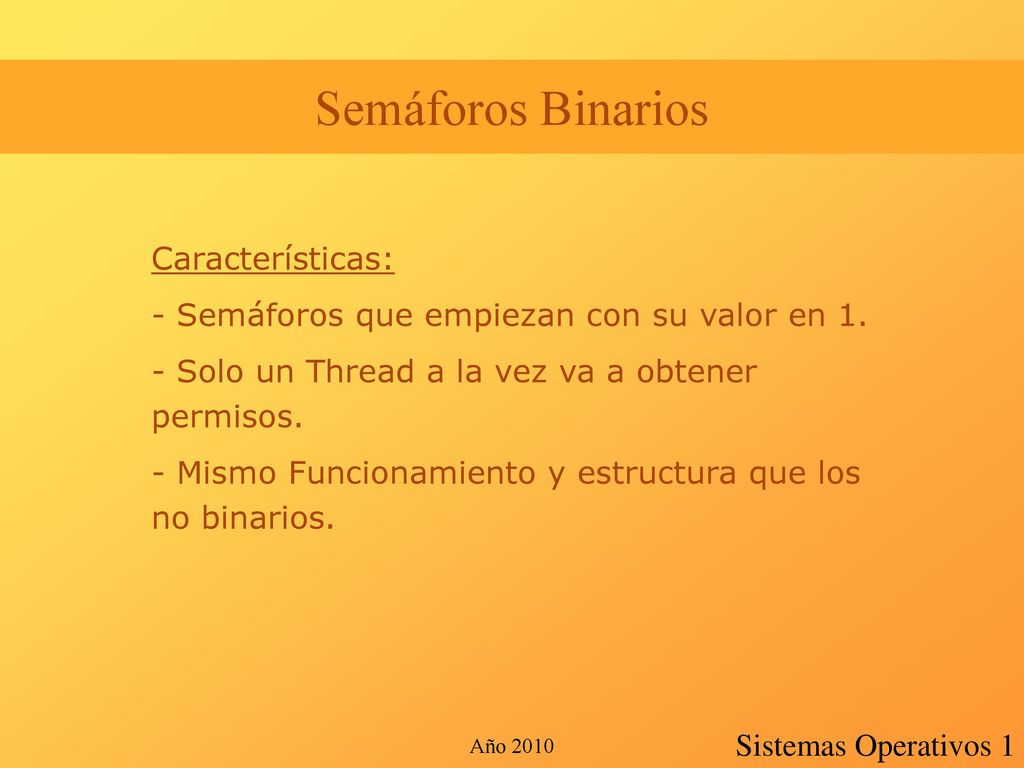 Semáforos Binarios

Características:

- Semáforos que empiezan con su valor en 1.

- Solo un Thread a la vez va a obtener permisos.

- Mismo Funcionamiento y estructura que los no binarios.

Año 2010

Sistemas Operativos 1